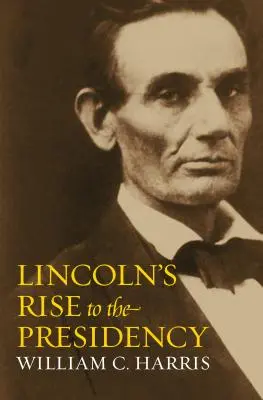 LINCOLN'S RISE to the PRESIDENCY

WILLIAM C. HARRIS